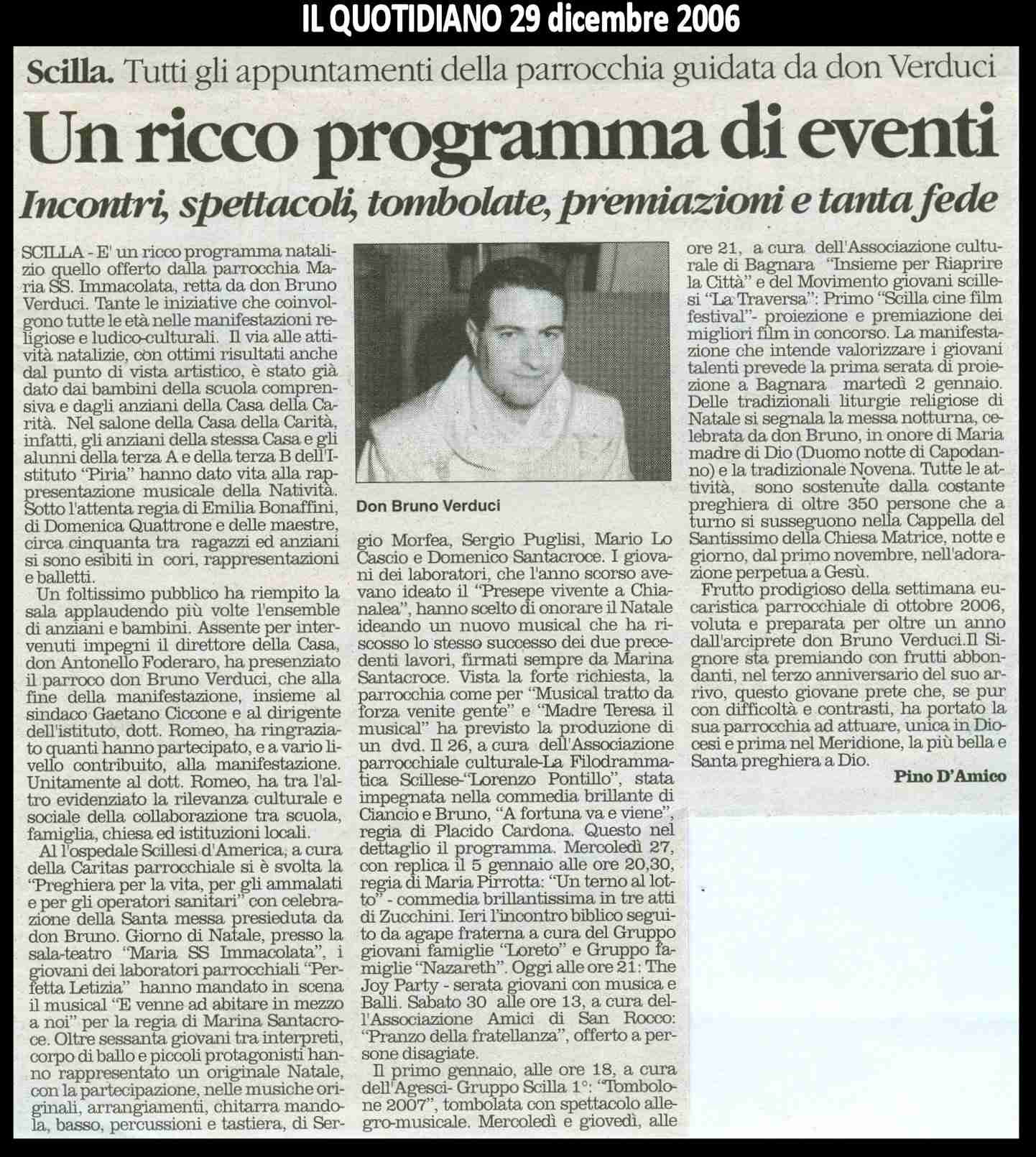 IL QUOTIDIANO 29 dicembre 2006

Scilla. Tutti gli appuntamenti della parrocchia guidata da don Verduci

Un ricco programma di eventi

Incontri, spettacoli, tombolate, premiazioni e tanta fede

SCILLA - E' un ricco programma natalizio quello offerto dalla parrocchia Maria SS. Immacolata, retta da don Bruno Verduci. Tante le iniziative che coinvolgono tutte le età nelle manifestazioni religiose e ludico-culturali. Il via alle attività natalizie, con ottimi risultati anche dal punto di vista artistico, è stato già dato dai bambini della scuola comprensiva e dagli anziani della Casa della Carità. Nel salone della Casa della Carità, infatti, gli anziani della stessa Casa e gli alunni della terza A e della terza B dell'Istituto "Piria" hanno dato vita alla rappresentazione musicale della Natività. Sotto l'attenta regia di Emilia Bonaffini, di Domenica Quattrone e delle maestre, circa cinquanta tra ragazzi ed anziani si sono esibiti in cori, rappresentazioni e balletti.

Un foltissimo pubblico ha riempito la sala applaudendo più volte l'ensemble di anziani e bambini. Assente per intervenuti impegni il direttore della Casa, don Antonello Foderaro, ha presenziato il parroco don Bruno Verduci, che alla fine della manifestazione, insieme al sindaco Gaetano Ciccone e al dirigente dell'istituto, dott. Romeo, ha ringraziato quanti hanno partecipato, e a vario livello contribuito, alla manifestazione. Unitamente al dott. Romeo, ha tra l'altro evidenziato la rilevanza culturale e sociale della collaborazione tra scuola, famiglia, chiesa ed istituzioni locali.

Al l'ospedale Scillesi d'America, a cura della Caritas parrocchiale si è svolta la "Preghiera per la vita, per gli ammalati e per gli operatori sanitari" con celebrazione della Santa messa presieduta da don Bruno. Giorno di Natale, presso la sala-teatro "Maria SS Immacolata", i giovani dei laboratori parrocchiali "Perfetta Letizia" hanno mandato in scena il musical "E venne ad abitare in mezzo a noi" per la regia di Marina Santacroce. Oltre sessanta giovani tra interpreti, corpo di ballo e piccoli protagonisti hanno rappresentato un originale Natale, con la partecipazione, nelle musiche originali, arrangiamenti, chitarra mandola, basso, percussioni e tastiera, di Sergio Morfea, Sergio Puglisi, Mario Lo Cascio e Domenico Santacroce. I giovani dei laboratori, che l'anno scorso avevano ideato il "Presepe vivente a Chianalea", hanno scelto di onorare il Natale ideando un nuovo musical che ha riscosso lo stesso successo dei due precedenti lavori, firmati sempre da Marina Santacroce. Vista la forte richiesta, la parrocchia come per "Musical tratto da forza venite gente" e "Madre Teresa il musical" ha previsto la produzione di un dvd. Il 26, a cura dell'Associazione parrocchiale culturale-La Filodrammatica Scillese-"Lorenzo Pontillo", stata impegnata nella commedia brillante di Ciancio e Bruno, "A fortuna va e viene", regia di Placido Cardona. Questo nel dettaglio il programma. Mercoledì 27, con replica il 5 gennaio alle ore 20,30, regia di Maria Pirrotta: "Un terno al lotto" - commedia brillantissima in tre atti di Zucchini. Ieri l'incontro biblico seguito da agape fraterna a cura del Gruppo giovani famiglie "Loreto" e Gruppo famiglie "Nazareth". Oggi alle ore 21: The Joy Party - serata giovani con musica e Balli. Sabato 30 alle ore 13, a cura dell'Associazione Amici di San Rocco: "Pranzo della fratellanza", offerto a persone disagiate.

Il primo gennaio, alle ore 18, a cura dell'Agesci- Gruppo Scilla 1°: "Tombolone 2007", tombolata con spettacolo allegro-musicale. Mercoledì e giovedì, alle ore 21, a cura dell'Associazione culturale di Bagnara "Insieme per Riaprire la Città" e del Movimento giovani scillesi "La Traversa": Primo "Scilla cine film festival"- proiezione e premiazione dei migliori film in concorso. La manifestazione che intende valorizzare i giovani talenti prevede la prima serata di proiezione a Bagnara martedì 2 gennaio. Delle tradizionali liturgie religiose di Natale si segnala la messa notturna, celebrata da don Bruno, in onore di Maria madre di Dio (Duomo notte di Capodanno) e la tradizionale Novena. Tutte le attività, sono sostenute dalla costante preghiera di oltre 350 persone che a turno si susseguono nella Cappella del Santissimo della Chiesa Matrice, notte e giorno, dal primo novembre, nell'adorazione perpetua a Gesù.

Frutto prodigioso della settimana eucaristica parrocchiale di ottobre 2006, voluta e preparata per oltre un anno dall'arciprete don Bruno Verduci.Il Signore sta premiando con frutti abbondanti, nel terzo anniversario del suo arrivo, questo giovane prete che, se pur con difficoltà e contrasti, ha portato la sua parrocchia ad attuare, unica in Diocesi e prima nel Meridione, la più bella e Santa preghiera a Dio.

Pino D'Amico

Don Bruno Verduci